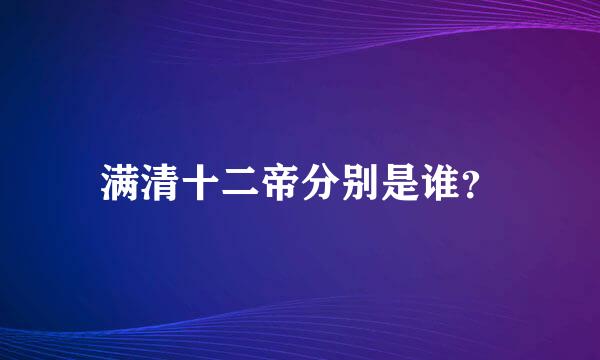 满清十二帝分别是谁?